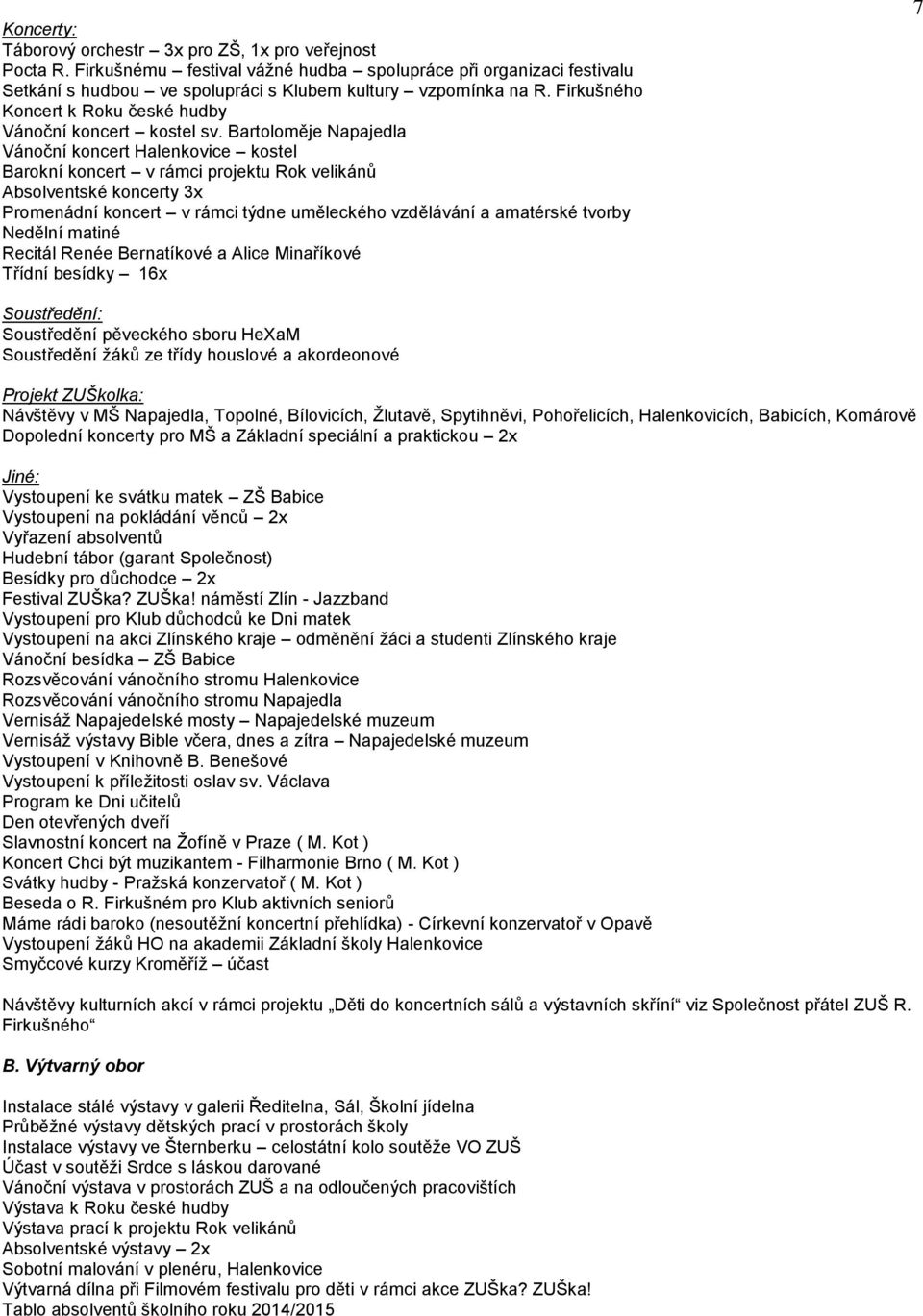 7

Koncerty:
Táborový orchestr – 3x pro ZŠ, 1x pro veřejnost
Pocta R. Firkušnému – festival vážné hudba – spolupráce při organizaci festivalu
Setkání s hudbou – ve spolupráci s Klubem kultury – vzpomínka na R. Firkušného
Koncert k Roku české hudby
Vánoční koncert – kostel sv. Bartoloměje Napajedla
Vánoční koncert Halenkovice – kostel
Barokní koncert – v rámci projektu Rok velikánů
Absolventské koncerty 3x
Promenádní koncert – v rámci týdne uměleckého vzdělávání a amatérské tvorby
Nedělní matiné
Recitál Renée Bernatíkové a Alice Minaříkové
Třídní besídky – 16x

Soustředění:
Soustředění pěveckého sboru HeXaM
Soustředění žáků ze třídy houslové a akordeonové

Projekt ZUŠkolka:
Návštěvy v MŠ Napajedla, Topolné, Bílovicích, Žlutavě, Spytihněvi, Pohořelicích, Halenkovicích, Babicích, Komárově
Dopolední koncerty pro MŠ a Základní speciální a praktickou – 2x

Jiné:
Vystoupení ke svátku matek – ZŠ Babice
Vystoupení na pokládání věnců – 2x
Vyřazení absolventů
Hudební tábor (garant Společnost)
Besídky pro důchodce – 2x
Festival ZUŠka? ZUŠka! náměstí Zlín - Jazzband
Vystoupení pro Klub důchodců ke Dni matek
Vystoupení na akci Zlínského kraje – odměnění žáci a studenti Zlínského kraje
Vánoční besídka – ZŠ Babice
Rozsvěcování vánočního stromu Halenkovice
Rozsvěcování vánočního stromu Napajedla
Vernisáž Napajedelské mosty – Napajedelské muzeum
Vernisáž výstavy Bible včera, dnes a zítra – Napajedelské muzeum
Vystoupení v Knihovně B. Benešové
Vystoupení k příležitosti oslav sv. Václava
Program ke Dni učitelů
Den otevřených dveří
Slavnostní koncert na Žofíně v Praze ( M. Kot )
Koncert Chci být muzikantem - Filharmonie Brno ( M. Kot )
Svátky hudby - Pražská konzervatoř ( M. Kot )
Beseda o R. Firkušném pro Klub aktivních seniorů
Máme rádi baroko (nesoutěžní koncertní přehlídka) - Církevní konzervatoř v Opavě
Vystoupení žáků HO na akademii Základní školy Halenkovice
Smyčcové kurzy Kroměříž – účast

Návštěvy kulturních akcí v rámci projektu „Děti do koncertních sálů a výstavních skříní“ viz Společnost přátel ZUŠ R. Firkušného“

B. Výtvarný obor

Instalace stálé výstavy v galerii Ředitelna, Sál, Školní jídelna
Průběžné výstavy dětských prací v prostorách školy
Instalace výstavy ve Šternberku – celostátní kolo soutěže VO ZUŠ
Účast v soutěži Srdce s láskou darované
Vánoční výstava v prostorách ZUŠ a na odloučených pracovištích
Výstava k Roku české hudby
Výstava prací k projektu Rok velikánů
Absolventské výstavy – 2x
Sobotní malování v plenéru, Halenkovice
Výtvarná dílna při Filmovém festivalu pro děti v rámci akce ZUŠka? ZUŠka!
Tablo absolventů školního roku 2014/2015